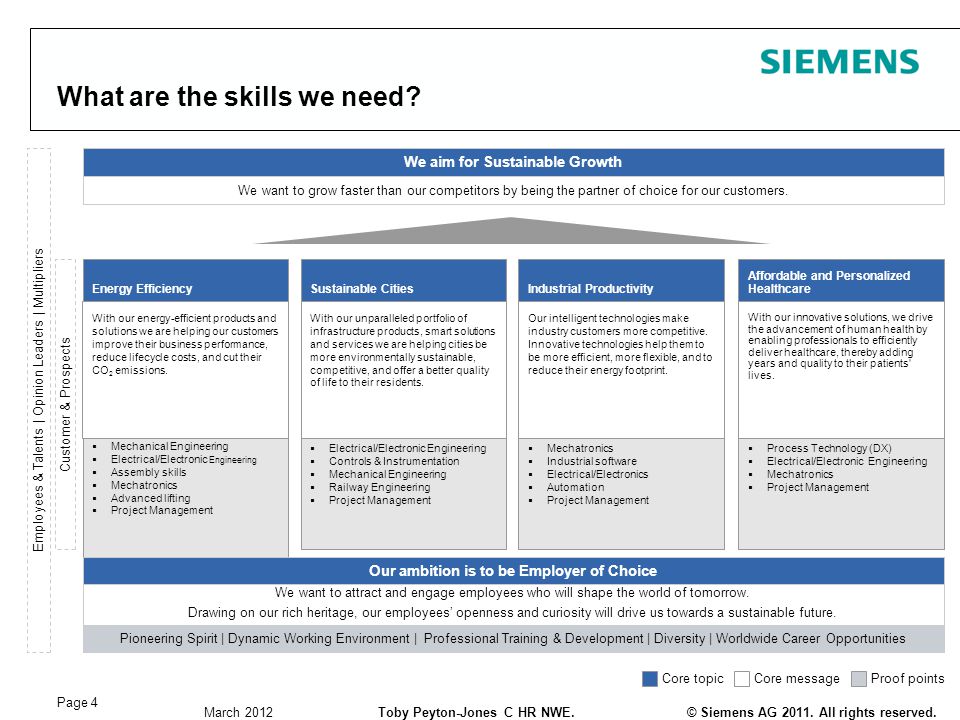 SIEMENS

What are the skills we need?

Employees & Talents | Opinion Leaders | Multipliers

Customer & Prospects

We aim for Sustainable Growth

We want to grow faster than our competitors by being the partner of choice for our customers.

Energy Efficiency

With our energy-efficient products and solutions we are helping our customers improve their business performance, reduce lifecycle costs, and cut their $CO_2$ emissions.

- Mechanical Engineering
- Electrical/Electronic Engineering
- Assembly skills
- Mechatronics
- Advanced lifting
- Project Management

Sustainable Cities

With our unparalleled portfolio of infrastructure products, smart solutions and services we are helping cities be more environmentally sustainable, competitive, and offer a better quality of life to their residents.

- Electrical/Electronic Engineering
- Controls & Instrumentation
- Mechanical Engineering
- Railway Engineering
- Project Management

Industrial Productivity

Our intelligent technologies make industry customers more competitive. Innovative technologies help them to be more efficient, more flexible, and to reduce their energy footprint.

- Mechatronics
- Industrial software
- Electrical/Electronics
- Automation
- Project Management

Affordable and Personalized Healthcare

With our innovative solutions, we drive the advancement of human health by enabling professionals to efficiently deliver healthcare, thereby adding years and quality to their patients' lives.

- Process Technology (DX)
- Electrical/Electronic Engineering
- Mechatronics
- Project Management

Our ambition is to be Employer of Choice

We want to attract and engage employees who will shape the world of tomorrow.

Drawing on our rich heritage, our employees' openness and curiosity will drive us towards a sustainable future.

Pioneering Spirit | Dynamic Working Environment | Professional Training & Development | Diversity | Worldwide Career Opportunities

Core topic Core message Proof points

Page 4 March 2012 Toby Peyton-Jones C HR NWE. © Siemens AG 2011. All rights reserved.